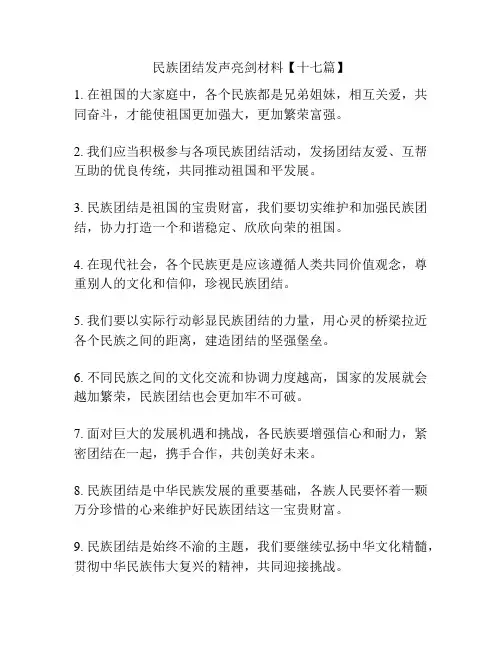 民族团结发声亮剑材料【十七篇】

1. 在祖国的大家庭中，各个民族都是兄弟姐妹，相互关爱，共同奋斗，才能使祖国更加强大，更加繁荣富强。

2. 我们应当积极参与各项民族团结活动，发扬团结友爱、互帮互助的优良传统，共同推动祖国和平发展。

3. 民族团结是祖国的宝贵财富，我们要切实维护和加强民族团结，协力打造一个和谐稳定、欣欣向荣的祖国。

4. 在现代社会，各个民族更是应该遵循人类共同价值观念，尊重别人的文化和信仰，珍视民族团结。

5. 我们要以实际行动彰显民族团结的力量，用心灵的桥梁拉近各个民族之间的距离，建造团结的坚强堡垒。

6. 不同民族之间的文化交流和协调力度越高，国家的发展就会越加繁荣，民族团结也会更加牢不可破。

7. 面对巨大的发展机遇和挑战，各民族要增强信心和耐力，紧密团结在一起，携手合作，共创美好未来。

8. 民族团结是中华民族发展的重要基础，各族人民要怀着一颗万分珍惜的心来维护好民族团结这一宝贵财富。

9. 民族团结是始终不渝的主题，我们要继续弘扬中华文化精髓，贯彻中华民族伟大复兴的精神，共同迎接挑战。